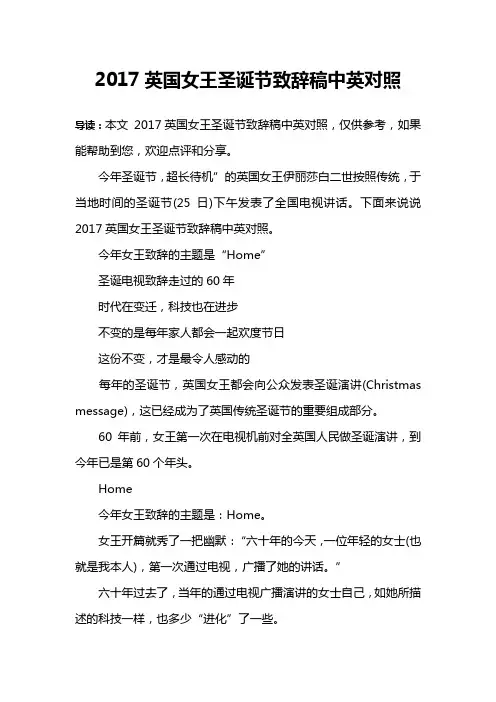 2017 英国女王圣诞节致辞稿中英对照

导读：本文 2017 英国女王圣诞节致辞稿中英对照，仅供参考，如果能帮助到您，欢迎点评和分享。

今年圣诞节，超长待机”的英国女王伊丽莎白二世按照传统，于当地时间的圣诞节(25 日)下午发表了全国电视讲话。下面来说说 2017 英国女王圣诞节致辞稿中英对照。

今年女王致辞的主题是“Home”

圣诞电视致辞走过的 60 年

时代在变迁，科技也在进步

不变的是每年家人都会一起欢度节日

这份不变，才是最令人感动的

每年的圣诞节，英国女王都会向公众发表圣诞演讲(Christmas message)，这已经成为了英国传统圣诞节的重要组成部分。

60 年前，女王第一次在电视机前对全英国人民做圣诞演讲，到今年已是第 60 个年头。

Home

今年女王致辞的主题是：Home。

女王开篇就秀了一把幽默：“六十年的今天，一位年轻的女士(也就是我本人)，第一次通过电视，广播了她的讲话。”

六十年过去了，当年的通过电视广播演讲的女士自己，如她所描述的科技一样，也多少“进化”了一些。